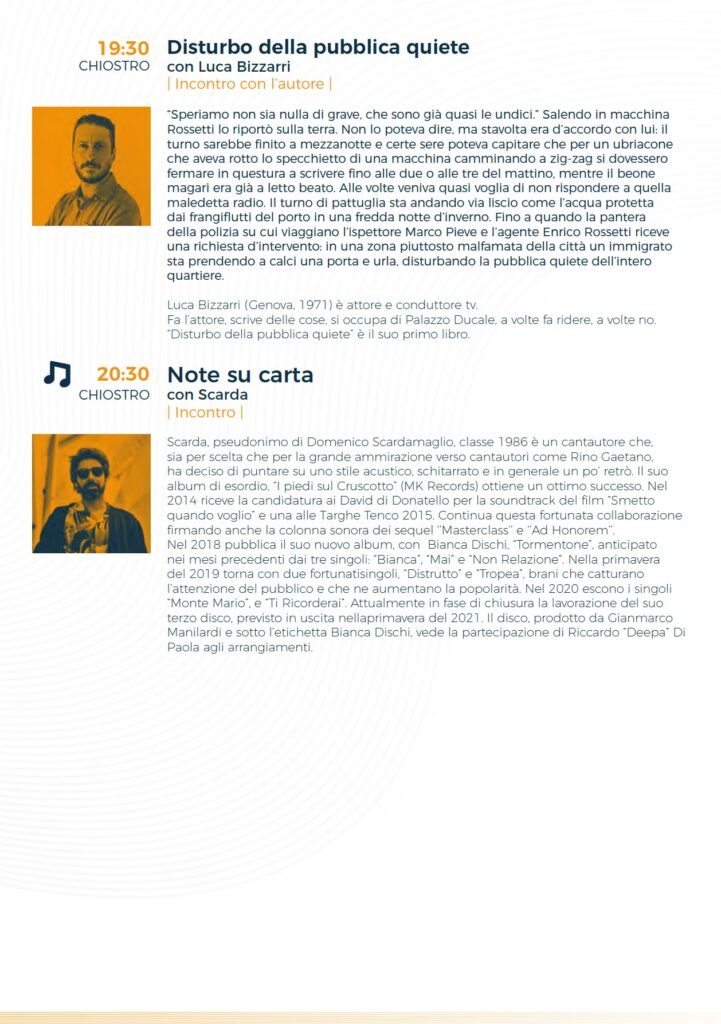 19:30
CHIOSTRO

Disturbo della pubblica quiete
con Luca Bizzarri
| Incontro con l'autore |

"Speriamo non sia nulla di grave, che sono già quasi le undici." Salendo in macchina Rossetti lo riportò sulla terra. Non lo poteva dire, ma stavolta era d'accordo con lui: il turno sarebbe finito a mezzanotte e certe sere poteva capitare che per un ubriacone che aveva rotto lo specchietto di una macchina camminando a zig-zag si dovessero fermare in questura a scrivere fino alle due o alle tre del mattino, mentre il beone magari era già a letto beato. Alle volte veniva quasi voglia di non rispondere a quella maledetta radio. Il turno di pattuglia sta andando via liscio come l'acqua protetta dai frangiflutti del porto in una fredda notte d'inverno. Fino a quando la pantera della polizia su cui viaggiano l'ispettore Marco Pieve e l'agente Enrico Rossetti riceve una richiesta d'intervento: in una zona piuttosto malfamata della città un immigrato sta prendendo a calci una porta e urla, disturbando la pubblica quiete dell'intero quartiere.

Luca Bizzarri (Genova, 1971) è attore e conduttore tv.
Fa l'attore, scrive delle cose, si occupa di Palazzo Ducale, a volte fa ridere, a volte no. "Disturbo della pubblica quiete" è il suo primo libro.

20:30
CHIOSTRO

Note su carta
con Scarda
| Incontro |

Scarda, pseudonimo di Domenico Scardamaglio, classe 1986 è un cantautore che, sia per scelta che per la grande ammirazione verso cantautori come Rino Gaetano, ha deciso di puntare su uno stile acustico, schitarrato e in generale un po' retrò. Il suo album di esordio, "I piedi sul Cruscotto" (MK Records) ottiene un ottimo successo. Nel 2014 riceve la candidatura ai David di Donatello per la soundtrack del film "Smetto quando voglio" e una alle Targhe Tenco 2015. Continua questa fortunata collaborazione firmando anche la colonna sonora dei sequel "Masterclass" e "Ad Honorem".
Nel 2018 pubblica il suo nuovo album, con Bianca Dischi, "Tormentone", anticipato nei mesi precedenti dai tre singoli: "Bianca", "Mai" e "Non Relazione". Nella primavera del 2019 torna con due fortunatisingoli, "Distrutto" e "Tropea", brani che catturano l'attenzione del pubblico e che ne aumentano la popolarità. Nel 2020 escono i singoli "Monte Mario", e "Ti Ricorderai". Attualmente in fase di chiusura la lavorazione del suo terzo disco, previsto in uscita nellaprimavera del 2021. Il disco, prodotto da Gianmarco Manilardi e sotto l'etichetta Bianca Dischi, vede la partecipazione di Riccardo "Deepa" Di Paola agli arrangiamenti.